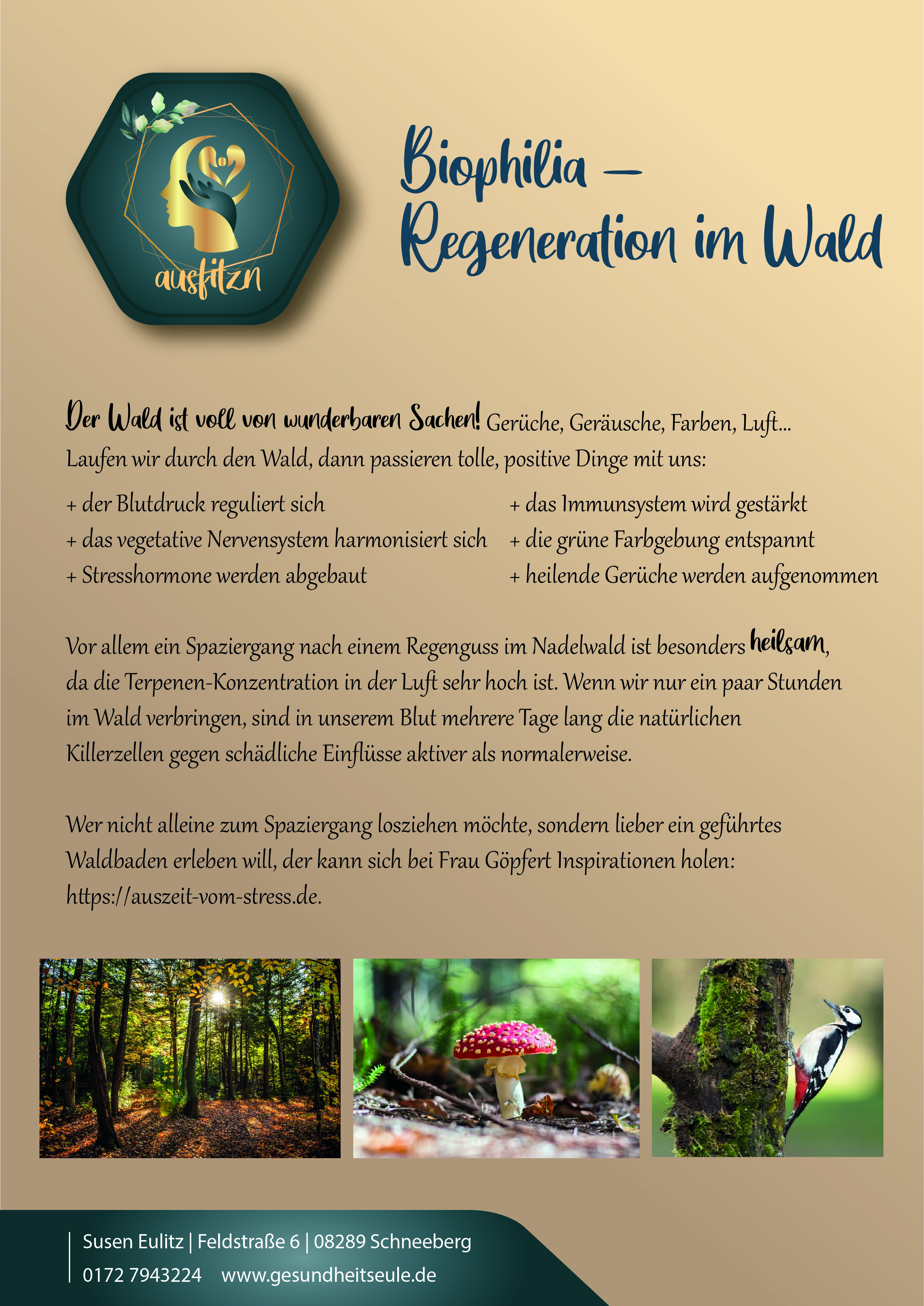 ausfitzn

Biophilia – Regeneration im Wald

Der Wald ist voll von wunderbaren Sachen! Gerüche, Geräusche, Farben, Luft... Laufen wir durch den Wald, dann passieren tolle, positive Dinge mit uns:

+ der Blutdruck reguliert sich
+ das vegetative Nervensystem harmonisiert sich
+ Stresshormone werden abgebaut

+ das Immunsystem wird gestärkt
+ die grüne Farbgebung entspannt
+ heilende Gerüche werden aufgenommen

Vor allem ein Spaziergang nach einem Regenguss im Nadelwald ist besonders heilsam, da die Terpenen-Konzentration in der Luft sehr hoch ist. Wenn wir nur ein paar Stunden im Wald verbringen, sind in unserem Blut mehrere Tage lang die natürlichen Killerzellen gegen schädliche Einflüsse aktiver als normalerweise.

Wer nicht alleine zum Spaziergang losziehen möchte, sondern lieber ein geführtes Waldbaden erleben will, der kann sich bei Frau Göpfert Inspirationen holen: https://auszeit-vom-stress.de.

Susen Eulitz | Feldstraße 6 | 08289 Schneeberg
0172 7943224 www.gesundheitseule.de